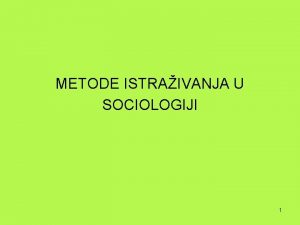 METODE ISTRAŽIVANJA U SOCIOLOGIJI

1